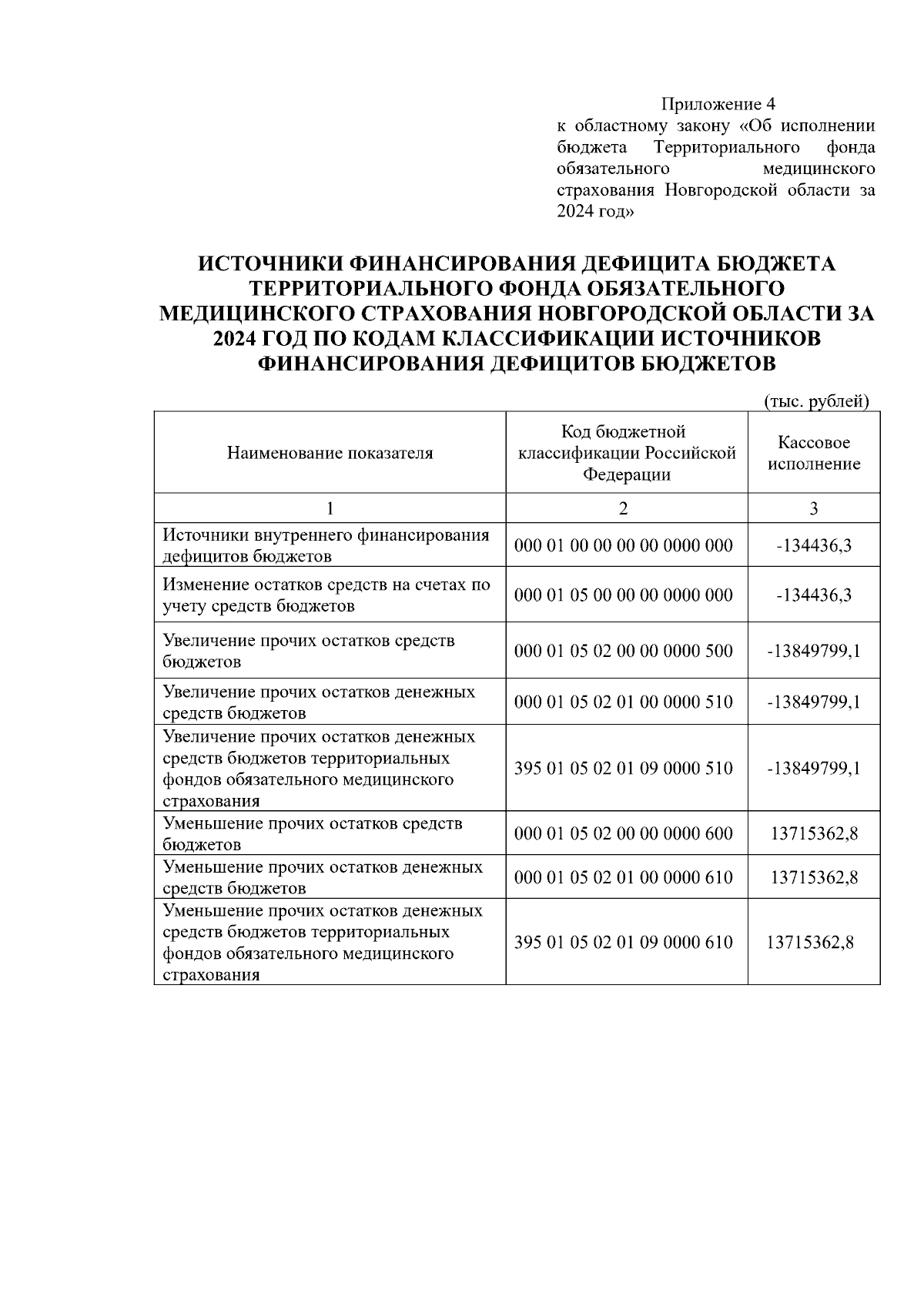 Приложение 4
к областному закону «Об исполнении бюджета Территориального фонда обязательного медицинского страхования Новгородской области за 2024 год»

ИСТОЧНИКИ ФИНАНСИРОВАНИЯ ДЕФИЦИТА БЮДЖЕТА ТЕРРИТОРИАЛЬНОГО ФОНДА ОБЯЗАТЕЛЬНОГО МЕДИЦИНСКОГО СТРАХОВАНИЯ НОВГОРОДСКОЙ ОБЛАСТИ ЗА 2024 ГОД ПО КОДАМ КЛАССИФИКАЦИИ ИСТОЧНИКОВ ФИНАНСИРОВАНИЯ ДЕФИЦИТОВ БЮДЖЕТОВ

(тыс. рублей)

| Наименование показателя | Код бюджетной классификации Российской Федерации | Кассовое исполнение |
|---|---|---|
| 1 | 2 | 3 |
| Источники внутреннего финансирования дефицитов бюджетов | 000 01 00 00 00 00 0000 000 | -134436,3 |
| Изменение остатков средств на счетах по учету средств бюджетов | 000 01 05 00 00 00 0000 000 | -134436,3 |
| Увеличение прочих остатков средств бюджетов | 000 01 05 02 00 00 0000 500 | -13849799,1 |
| Увеличение прочих остатков денежных средств бюджетов | 000 01 05 02 01 00 0000 510 | -13849799,1 |
| Увеличение прочих остатков денежных средств бюджетов территориальных фондов обязательного медицинского страхования | 395 01 05 02 01 09 0000 510 | -13849799,1 |
| Уменьшение прочих остатков средств бюджетов | 000 01 05 02 00 00 0000 600 | 13715362,8 |
| Уменьшение прочих остатков денежных средств бюджетов | 000 01 05 02 01 00 0000 610 | 13715362,8 |
| Уменьшение прочих остатков денежных средств бюджетов территориальных фондов обязательного медицинского страхования | 395 01 05 02 01 09 0000 610 | 13715362,8 |